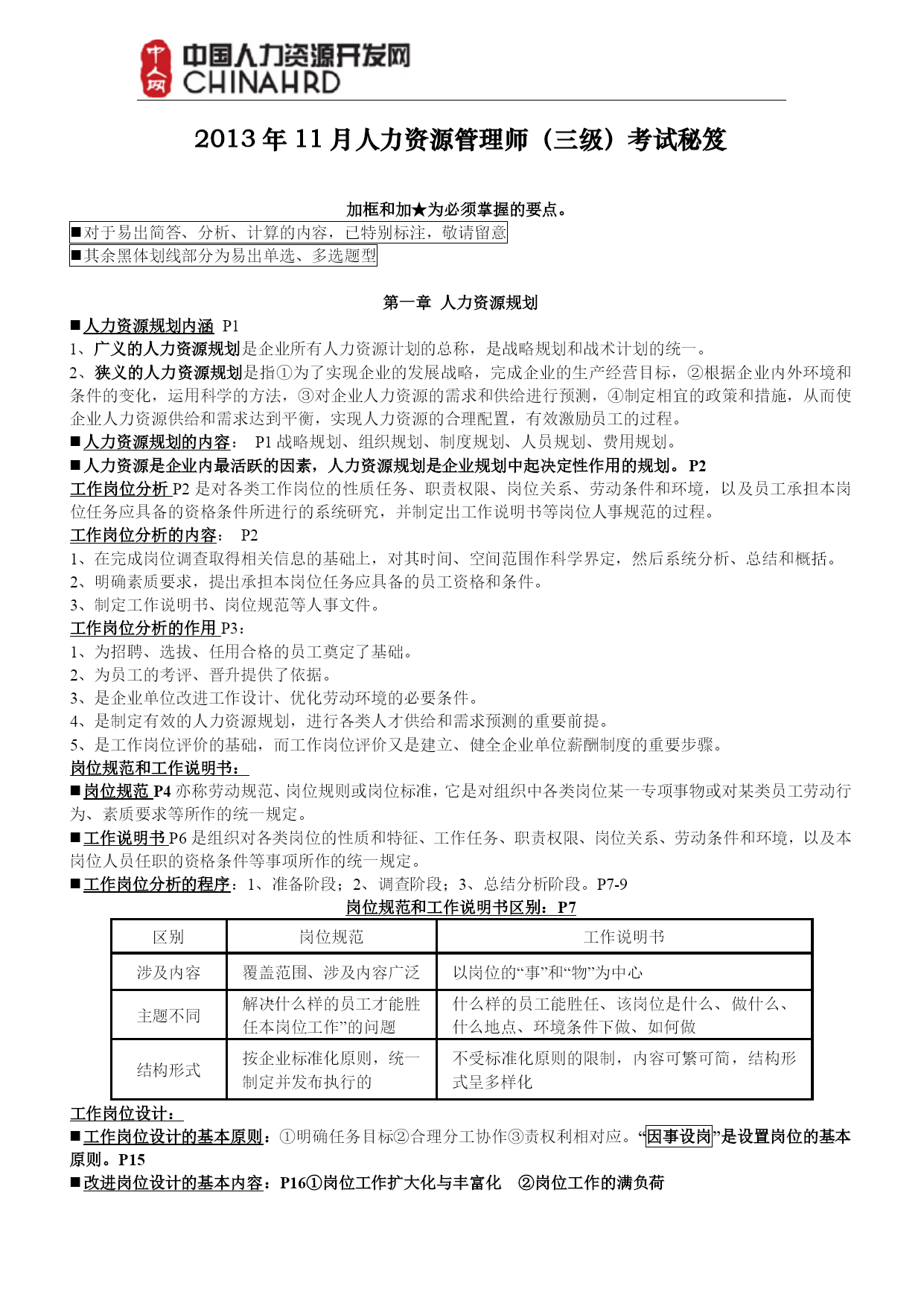 中人网 中国人力资源开发网 CHINAHRD

2013 年 11 月人力资源管理师（三级）考试秘笈

加框和加★为必须掌握的要点。
■对于易出简答、分析、计算的内容，已特别标注，敬请留意
■其余黑体划线部分为易出单选、多选题型

第一章 人力资源规划

■人力资源规划内涵 P1
1、广义的人力资源规划是企业所有人力资源计划的总称，是战略规划和战术计划的统一。
2、狭义的人力资源规划是指①为了实现企业的发展战略，完成企业的生产经营目标，②根据企业内外环境和条件的变化，运用科学的方法，③对企业人力资源的需求和供给进行预测，④制定相宜的政策和措施，从而使企业人力资源供给和需求达到平衡，实现人力资源的合理配置，有效激励员工的过程。
■人力资源规划的内容： P1 战略规划、组织规划、制度规划、人员规划、费用规划。
■人力资源是企业内最活跃的因素，人力资源规划是企业规划中起决定性作用的规划。P2
工作岗位分析 P2 是对各类工作岗位的性质任务、职责权限、岗位关系、劳动条件和环境，以及员工承担本岗位任务应具备的资格条件所进行的系统研究，并制定出工作说明书等岗位人事规范的过程。
工作岗位分析的内容： P2
1、在完成岗位调查取得相关信息的基础上，对其时间、空间范围作科学界定，然后系统分析、总结和概括。
2、明确素质要求，提出承担本岗位任务应具备的员工资格和条件。
3、制定工作说明书、岗位规范等人事文件。
工作岗位分析的作用 P3：
1、为招聘、选拔、任用合格的员工奠定了基础。
2、为员工的考评、晋升提供了依据。
3、是企业单位改进工作设计、优化劳动环境的必要条件。
4、是制定有效的人力资源规划，进行各类人才供给和需求预测的重要前提。
5、是工作岗位评价的基础，而工作岗位评价又是建立、健全企业单位薪酬制度的重要步骤。
岗位规范和工作说明书：
■岗位规范 P4 亦称劳动规范、岗位规则或岗位标准，它是对组织中各类岗位某一专项事物或对某类员工劳动行为、素质要求等所作的统一规定。
■工作说明书 P6 是组织对各类岗位的性质和特征、工作任务、职责权限、岗位关系、劳动条件和环境，以及本岗位人员任职的资格条件等事项所作的统一规定。
■工作岗位分析的程序：1、准备阶段；2、调查阶段；3、总结分析阶段。P7-9
岗位规范和工作说明书区别：P7

| 区别 | 岗位规范 | 工作说明书 |
|---|---|---|
| 涉及内容 | 覆盖范围、涉及内容广泛 | 以岗位的“事”和“物”为中心 |
| 主题不同 | 解决什么样的员工才能胜任本岗位工作”的问题 | 什么样的员工能胜任、该岗位是什么、做什么、什么地点、环境条件下做、如何做 |
| 结构形式 | 按企业标准化原则，统一制定并发布执行的 | 不受标准化原则的限制，内容可繁可简，结构形式呈多样化 |

工作岗位设计：
■工作岗位设计的基本原则：①明确任务目标②合理分工协作③责权利相对应。“因事设岗”是设置岗位的基本原则。P15
■改进岗位设计的基本内容：P16①岗位工作扩大化与丰富化 ②岗位工作的满负荷